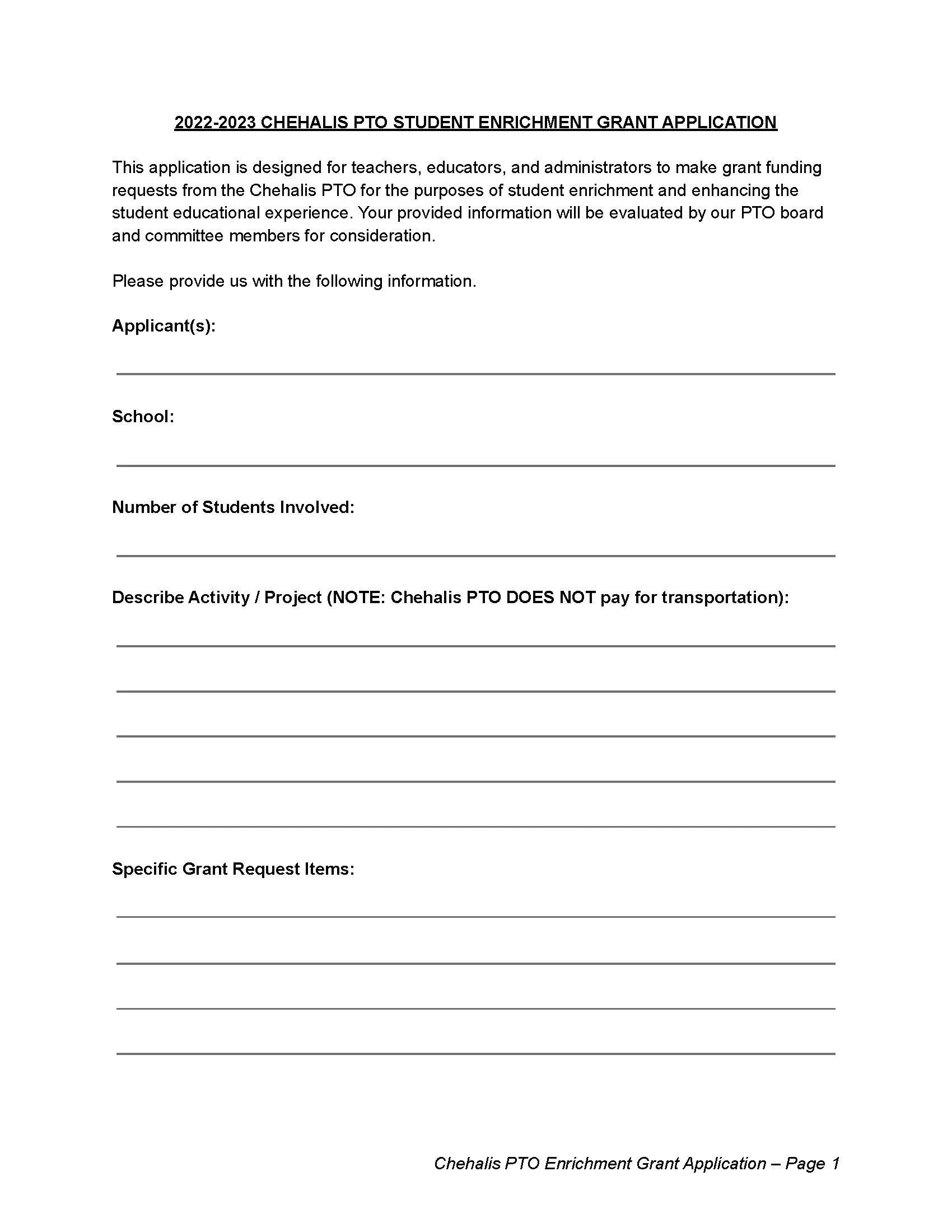 2022-2023 CHEHALIS PTO STUDENT ENRICHMENT GRANT APPLICATION

This application is designed for teachers, educators, and administrators to make grant funding requests from the Chehalis PTO for the purposes of student enrichment and enhancing the student educational experience. Your provided information will be evaluated by our PTO board and committee members for consideration.

Please provide us with the following information.

Applicant(s):

School:

Number of Students Involved:

Describe Activity / Project (NOTE: Chehalis PTO DOES NOT pay for transportation):

Specific Grant Request Items:

Chehalis PTO Enrichment Grant Application – Page 1